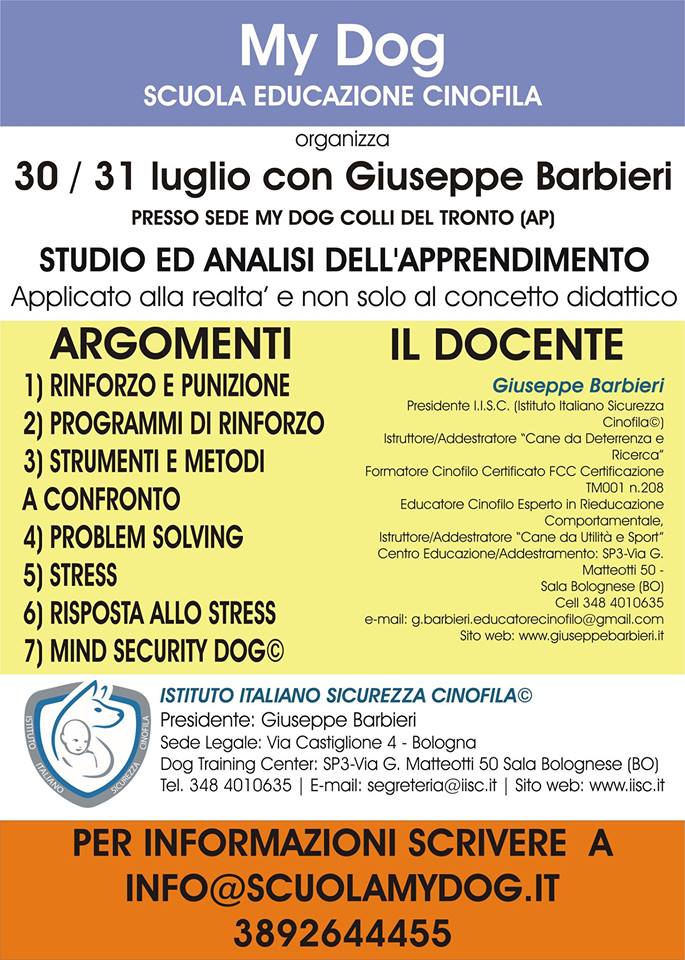 My Dog
SCUOLA EDUCAZIONE CINOFILA

organizza

30 / 31 luglio con Giuseppe Barbieri

PRESSO SEDE MY DOG COLLI DEL TRONTO (AP)

STUDIO ED ANALISI DELL'APPRENDIMENTO
Applicato alla realta' e non solo al concetto didattico

ARGOMENTI
1) RINFORZO E PUNIZIONE
2) PROGRAMMI DI RINFORZO
3) STRUMENTI E METODI A CONFRONTO
4) PROBLEM SOLVING
5) STRESS
6) RISPOSTA ALLO STRESS
7) MIND SECURITY DOG©

IL DOCENTE
Giuseppe Barbieri
Presidente I.I.S.C. (Istituto Italiano Sicurezza Cinofila©)
Istruttore/Addestratore "Cane da Deterrenza e Ricerca"
Formatore Cinofilo Certificato FCC Certificazione TM001 n.208
Educatore Cinofilo Esperto in Rieducazione Comportamentale,
Istruttore/Addestratore "Cane da Utilità e Sport"
Centro Educazione/Addestramento: SP3-Via G. Matteotti 50 - Sala Bolognese (BO)
Cell 348 4010635
e-mail: g.barbieri.educatorecinofilo@gmail.com
Sito web: www.giuseppebarbieri.it

ISTITUTO ITALIANO SICUREZZA CINOFILA
ISTITUTO ITALIANO SICUREZZA CINOFILA©
Presidente: Giuseppe Barbieri
Sede Legale: Via Castiglione 4 - Bologna
Dog Training Center: SP3-Via G. Matteotti 50 Sala Bolognese (BO)
Tel. 348 4010635 | E-mail: segreteria@iisc.it | Sito web: www.iisc.it

PER INFORMAZIONI SCRIVERE A
INFO@SCUOLAMYDOG.IT
3892644455